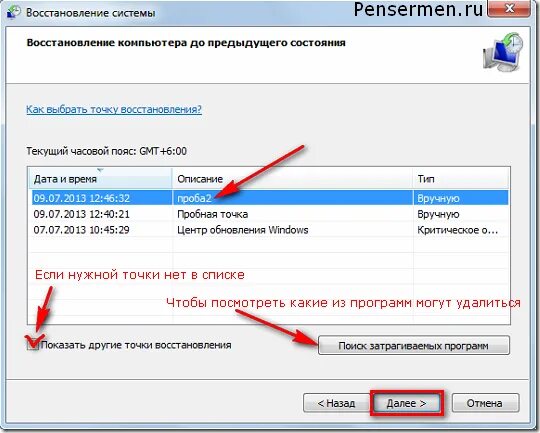 Восстановление системы

Pensermen.ru

Восстановление компьютера до предыдущего состояния

Как выбрать точку восстановления?

Текущий часовой пояс: GMT+6:00

| Дата и время | Описание | Тип |
|---|---|---|
| 09.07.2013 12:46:32 | проба2 | Вручную |
| 09.07.2013 12:40:21 | Пробная точка | Вручную |
| 07.07.2013 10:45:29 | Центр обновления Windows | Критическое о... |

Если нужной точки нет в списке

Чтобы посмотреть какие из программ могут удалиться

Показать другие точки восстановления

Поиск затрагиваемых программ

< Назад

Далее >

Отмена